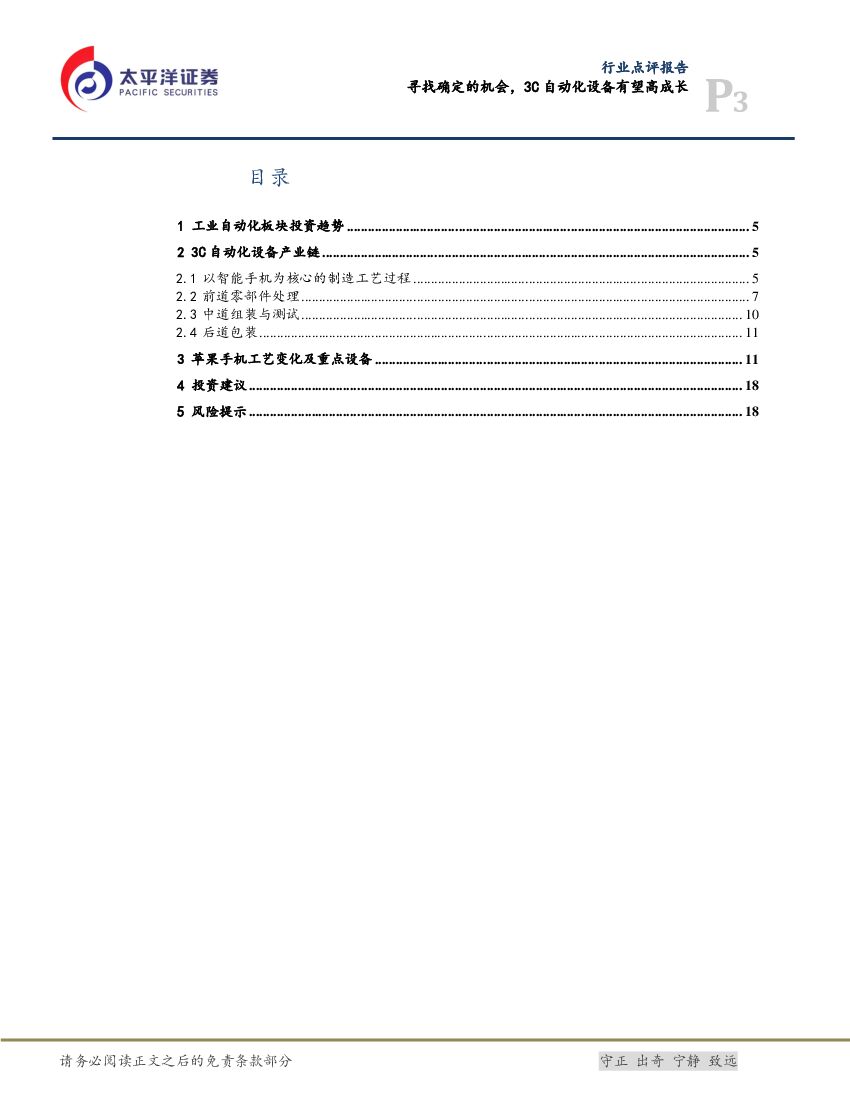 太平洋证券
PACIFIC SECURITIES

行业点评报告
寻找确定的机会，3C自动化设备有望高成长
P3

目录

1 工业自动化板块投资趋势 5
2 3C自动化设备产业链 5
2.1 以智能手机为核心的制造工艺过程 5
2.2 前道零部件处理 7
2.3 中道组装与测试 10
2.4 后道包装 11
3 苹果手机工艺变化及重点设备 11
4 投资建议 18
5 风险提示 18

请务必阅读正文之后的免责条款部分

守正 出奇 宁静 致远